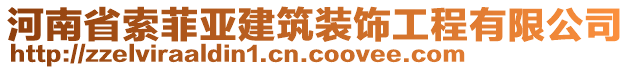 河南省索菲亚建筑装饰工程有限公司
http://zzelviraaldin1.cn.coovee.com